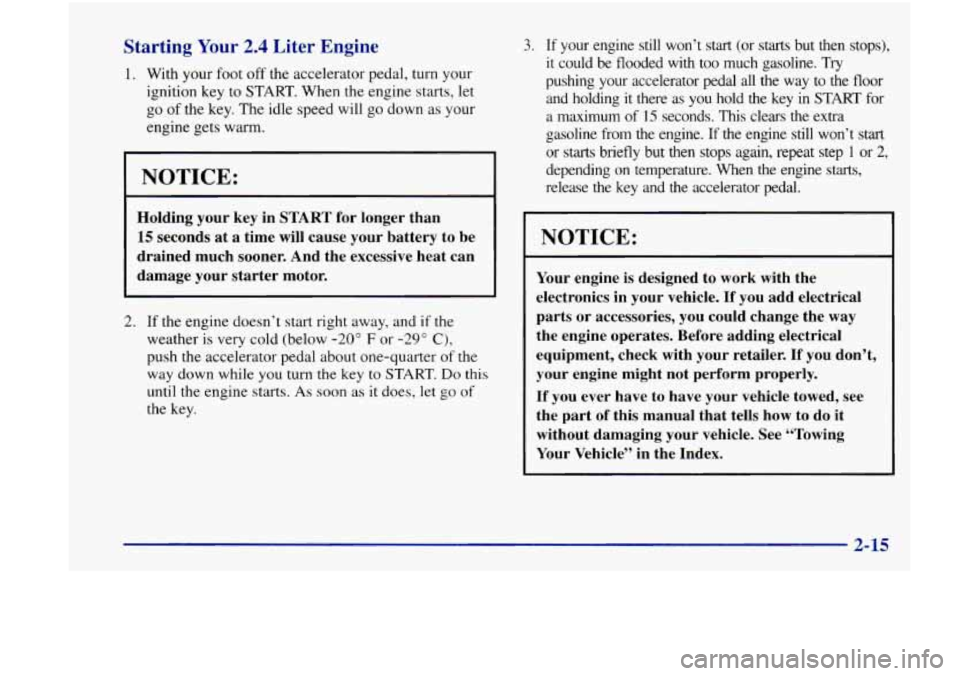 Starting Your 2.4 Liter Engine

1. With your foot off the accelerator pedal, turn your ignition key to START. When the engine starts, let go of the key. The idle speed will go down as your engine gets warm.

NOTICE:

Holding your key in START for longer than 15 seconds at a time will cause your battery to be drained much sooner. And the excessive heat can damage your starter motor.

2. If the engine doesn't start right away, and if the weather is very cold (below -20° F or -29° C), push the accelerator pedal about one-quarter of the way down while you turn the key to START. Do this until the engine starts. As soon as it does, let go of the key.

3. If your engine still won't start (or starts but then stops), it could be flooded with too much gasoline. Try pushing your accelerator pedal all the way to the floor and holding it there as you hold the key in START for a maximum of 15 seconds. This clears the extra gasoline from the engine. If the engine still won't start or starts briefly but then stops again, repeat step 1 or 2, depending on temperature. When the engine starts, release the key and the accelerator pedal.

NOTICE:

Your engine is designed to work with the electronics in your vehicle. If you add electrical parts or accessories, you could change the way the engine operates. Before adding electrical equipment, check with your retailer. If you don't, your engine might not perform properly.

If you ever have to have your vehicle towed, see the part of this manual that tells how to do it without damaging your vehicle. See "Towing Your Vehicle" in the Index.

2-15

carmanualsonline.info